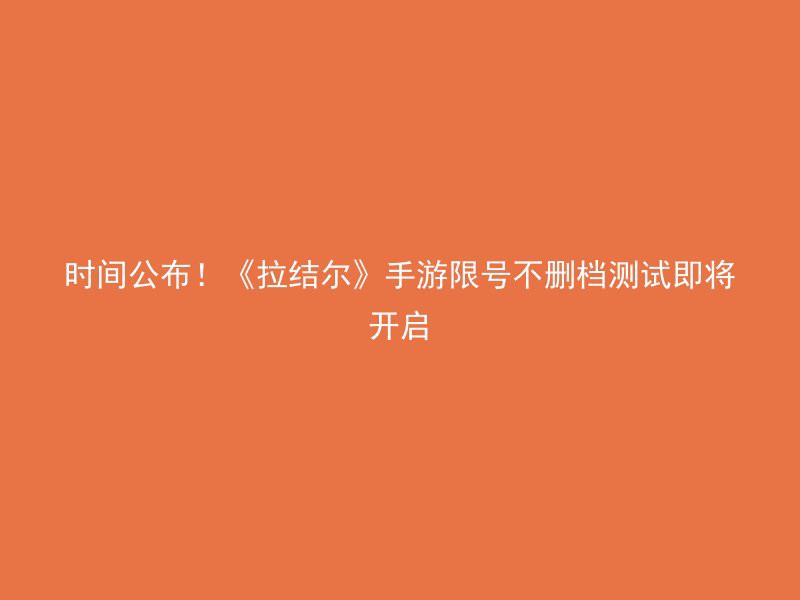 时间公布！《拉结尔》手游限号不删档测试即将开启